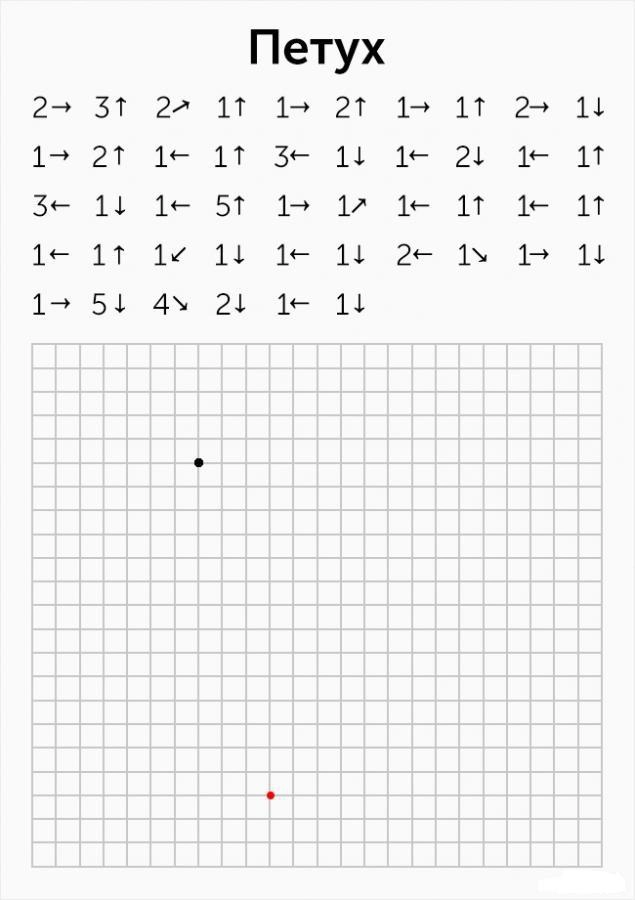 Петух

2→ 3↑ 2↗ 1↑ 1→ 2↑ 1→ 1↑ 2→ 1↓
1→ 2↑ 1← 1↑ 3← 1↓ 1← 2↓ 1← 1↑
3← 1↓ 1← 5↑ 1→ 1↗ 1← 1↑ 1← 1↑
1← 1↑ 1↙ 1↓ 1← 1↓ 2← 1↘ 1→ 1↓
1→ 5↓ 4↘ 2↓ 1← 1↓